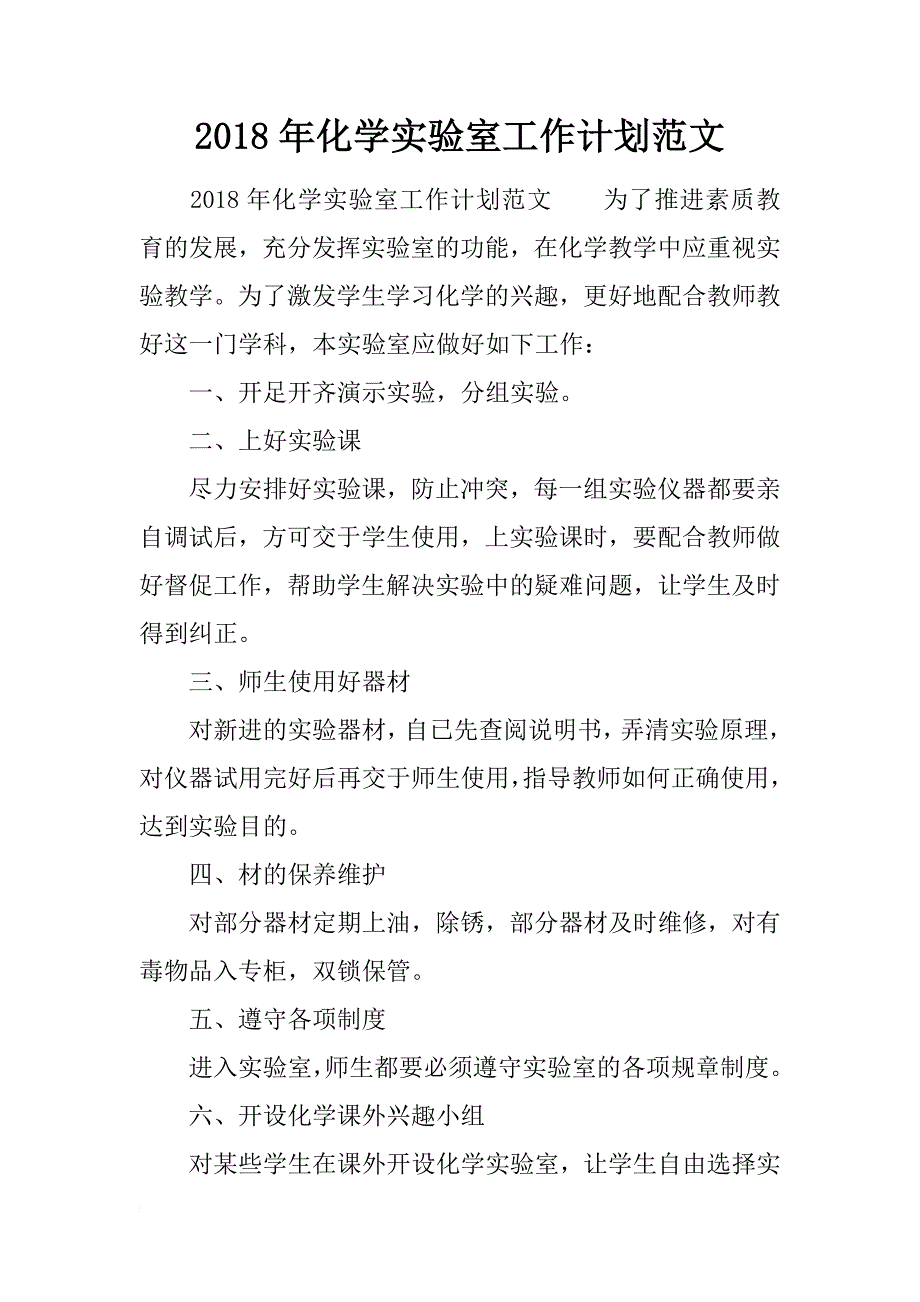 2018年化学实验室工作计划范文

2018年化学实验室工作计划范文　　为了推进素质教育的发展，充分发挥实验室的功能，在化学教学中应重视实验教学。为了激发学生学习化学的兴趣，更好地配合教师教好这一门学科，本实验室应做好如下工作：

一、开足开齐演示实验，分组实验。

二、上好实验课

尽力安排好实验课，防止冲突，每一组实验仪器都要亲自调试后，方可交于学生使用，上实验课时，要配合教师做好督促工作，帮助学生解决实验中的疑难问题，让学生及时得到纠正。

三、师生使用好器材

对新进的实验器材，自已先查阅说明书，弄清实验原理，对仪器试用完好后再交于师生使用，指导教师如何正确使用，达到实验目的。

四、材的保养维护

对部分器材定期上油，除锈，部分器材及时维修，对有毒物品入专柜，双锁保管。

五、遵守各项制度

进入实验室，师生都要必须遵守实验室的各项规章制度。

六、开设化学课外兴趣小组

对某些学生在课外开设化学实验室，让学生自由选择实